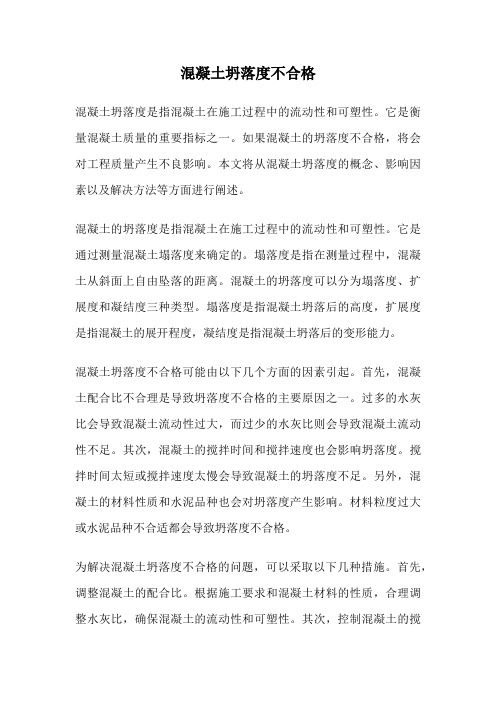 混凝土坍落度不合格

混凝土坍落度是指混凝土在施工过程中的流动性和可塑性。它是衡量混凝土质量的重要指标之一。如果混凝土的坍落度不合格，将会对工程质量产生不良影响。本文将从混凝土坍落度的概念、影响因素以及解决方法等方面进行阐述。

混凝土的坍落度是指混凝土在施工过程中的流动性和可塑性。它是通过测量混凝土塌落度来确定的。塌落度是指在测量过程中，混凝土从斜面上自由坠落的距离。混凝土的坍落度可以分为塌落度、扩展度和凝结度三种类型。塌落度是指混凝土坍落后的高度，扩展度是指混凝土的展开程度，凝结度是指混凝土坍落后的变形能力。

混凝土坍落度不合格可能由以下几个方面的因素引起。首先，混凝土配合比不合理是导致坍落度不合格的主要原因之一。过多的水灰比会导致混凝土流动性过大，而过少的水灰比则会导致混凝土流动性不足。其次，混凝土的搅拌时间和搅拌速度也会影响坍落度。搅拌时间太短或搅拌速度太慢会导致混凝土的坍落度不足。另外，混凝土的材料性质和水泥品种也会对坍落度产生影响。材料粒度过大或水泥品种不合适都会导致坍落度不合格。

为解决混凝土坍落度不合格的问题，可以采取以下几种措施。首先，调整混凝土的配合比。根据施工要求和混凝土材料的性质，合理调整水灰比，确保混凝土的流动性和可塑性。其次，控制混凝土的搅